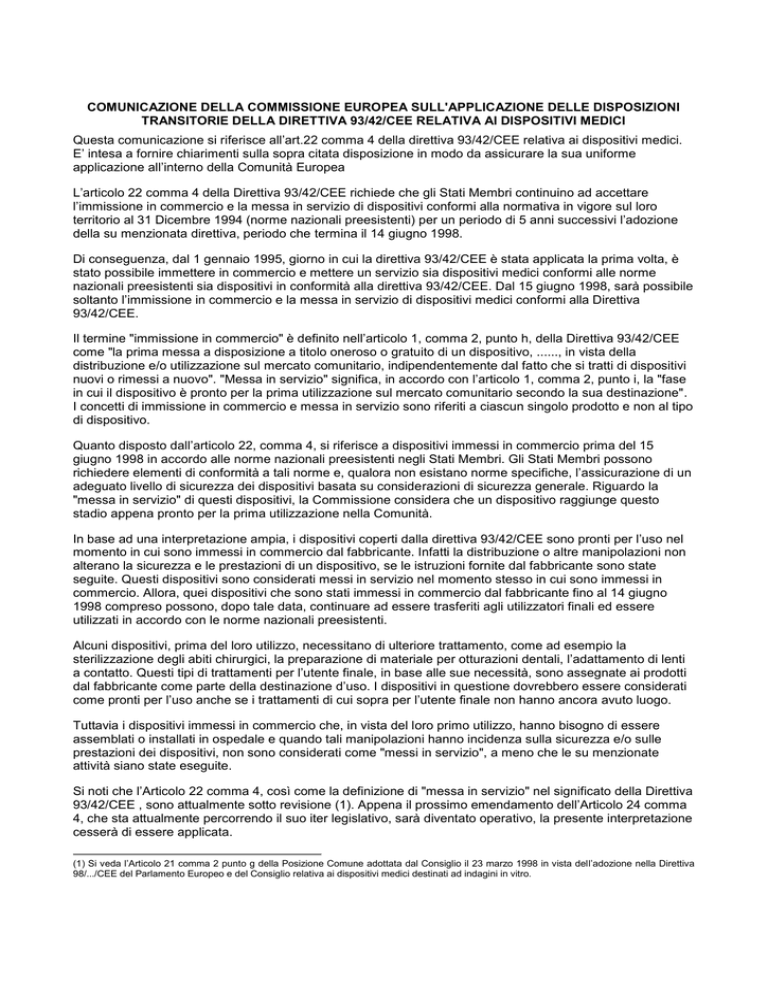 COMUNICAZIONE DELLA COMMISSIONE EUROPEA SULL'APPLICAZIONE DELLE DISPOSIZIONI TRANSITORIE DELLA DIRETTIVA 93/42/CEE RELATIVA AI DISPOSITIVI MEDICI

Questa comunicazione si riferisce all'art.22 comma 4 della direttiva 93/42/CEE relativa ai dispositivi medici. E' intesa a fornire chiarimenti sulla sopra citata disposizione in modo da assicurare la sua uniforme applicazione all'interno della Comunità Europea

L'articolo 22 comma 4 della Direttiva 93/42/CEE richiede che gli Stati Membri continuino ad accettare l'immissione in commercio e la messa in servizio di dispositivi conformi alla normativa in vigore sul loro territorio al 31 Dicembre 1994 (norme nazionali preesistenti) per un periodo di 5 anni successivi l'adozione della su menzionata direttiva, periodo che termina il 14 giugno 1998.

Di conseguenza, dal 1 gennaio 1995, giorno in cui la direttiva 93/42/CEE è stata applicata la prima volta, è stato possibile immettere in commercio e mettere un servizio sia dispositivi medici conformi alle norme nazionali preesistenti sia dispositivi in conformità alla direttiva 93/42/CEE. Dal 15 giugno 1998, sarà possibile soltanto l'immissione in commercio e la messa in servizio di dispositivi medici conformi alla Direttiva 93/42/CEE.

Il termine "immissione in commercio" è definito nell'articolo 1, comma 2, punto h, della Direttiva 93/42/CEE come "la prima messa a disposizione a titolo oneroso o gratuito di un dispositivo, ......, in vista della distribuzione e/o utilizzazione sul mercato comunitario, indipendentemente dal fatto che si tratti di dispositivi nuovi o rimessi a nuovo". "Messa in servizio" significa, in accordo con l'articolo 1, comma 2, punto i, la "fase in cui il dispositivo è pronto per la prima utilizzazione sul mercato comunitario secondo la sua destinazione". I concetti di immissione in commercio e messa in servizio sono riferiti a ciascun singolo prodotto e non al tipo di dispositivo.

Quanto disposto dall'articolo 22, comma 4, si riferisce a dispositivi immessi in commercio prima del 15 giugno 1998 in accordo alle norme nazionali preesistenti negli Stati Membri. Gli Stati Membri possono richiedere elementi di conformità a tali norme e, qualora non esistano norme specifiche, l'assicurazione di un adeguato livello di sicurezza dei dispositivi basata su considerazioni di sicurezza generale. Riguardo la "messa in servizio" di questi dispositivi, la Commissione considera che un dispositivo raggiunge questo stadio appena pronto per la prima utilizzazione nella Comunità.

In base ad una interpretazione ampia, i dispositivi coperti dalla direttiva 93/42/CEE sono pronti per l'uso nel momento in cui sono immessi in commercio dal fabbricante. Infatti la distribuzione o altre manipolazioni non alterano la sicurezza e le prestazioni di un dispositivo, se le istruzioni fornite dal fabbricante sono state seguite. Questi dispositivi sono considerati messi in servizio nel momento stesso in cui sono immessi in commercio. Allora, quei dispositivi che sono stati immessi in commercio dal fabbricante fino al 14 giugno 1998 compreso possono, dopo tale data, continuare ad essere trasferiti agli utilizzatori finali ed essere utilizzati in accordo con le norme nazionali preesistenti.

Alcuni dispositivi, prima del loro utilizzo, necessitano di ulteriore trattamento, come ad esempio la sterilizzazione degli abiti chirurgici, la preparazione di materiale per otturazioni dentali, l'adattamento di lenti a contatto. Questi tipi di trattamenti per l'utente finale, in base alle sue necessità, sono assegnate ai prodotti dal fabbricante come parte della destinazione d'uso. I dispositivi in questione dovrebbero essere considerati come pronti per l'uso anche se i trattamenti di cui sopra per l'utente finale non hanno ancora avuto luogo.

Tuttavia i dispositivi immessi in commercio che, in vista del loro primo utilizzo, hanno bisogno di essere assemblati o installati in ospedale e quando tali manipolazioni hanno incidenza sulla sicurezza e/o sulle prestazioni dei dispositivi, non sono considerati come "messi in servizio", a meno che le su menzionate attività siano state eseguite.

Si noti che l'Articolo 22 comma 4, così come la definizione di "messa in servizio" nel significato della Direttiva 93/42/CEE , sono attualmente sotto revisione (1). Appena il prossimo emendamento dell'Articolo 24 comma 4, che sta attualmente percorrendo il suo iter legislativo, sarà diventato operativo, la presente interpretazione cesserà di essere applicata.

(1) Si veda l'Articolo 21 comma 2 punto g della Posizione Comune adottata dal Consiglio il 23 marzo 1998 in vista dell'adozione nella Direttiva 98/.../CEE del Parlamento Europeo e del Consiglio relativa ai dispositivi medici destinati ad indagini in vitro.